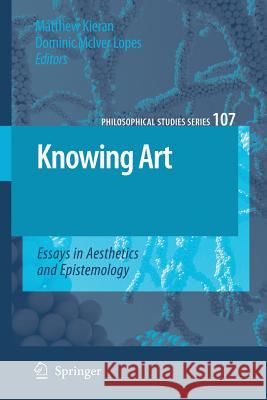 Matthew Kieran
Dominic McIver Lopes
Editors

PHILOSOPHICAL STUDIES SERIES 107

Knowing Art

Essays in Aesthetics and Epistemology

Springer

Kraina Książek